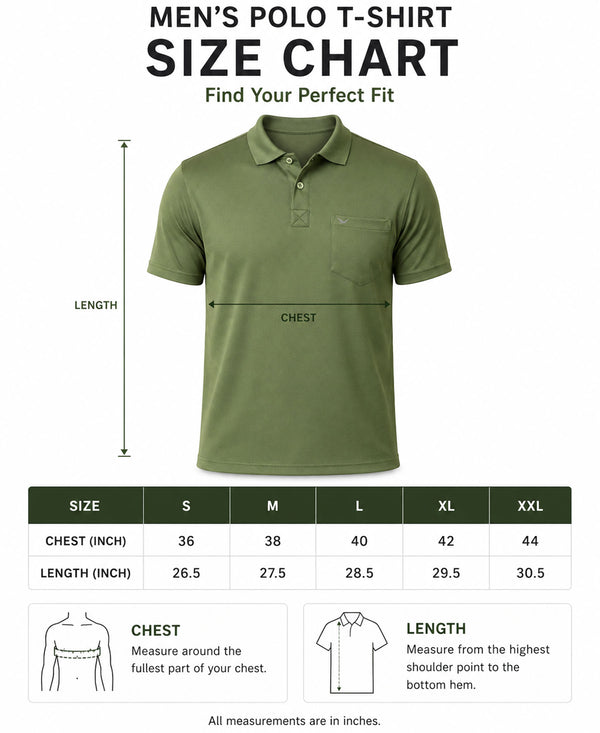 MEN'S POLO T-SHIRT
SIZE CHART
Find Your Perfect Fit

LENGTH

CHEST

| SIZE | S | M | L | XL | XXL |
|---|---|---|---|---|---|
| CHEST (INCH) | 36 | 38 | 40 | 42 | 44 |
| LENGTH (INCH) | 26.5 | 27.5 | 28.5 | 29.5 | 30.5 |

CHEST
Measure around the fullest part of your chest.

LENGTH
Measure from the highest shoulder point to the bottom hem.

All measurements are in inches.